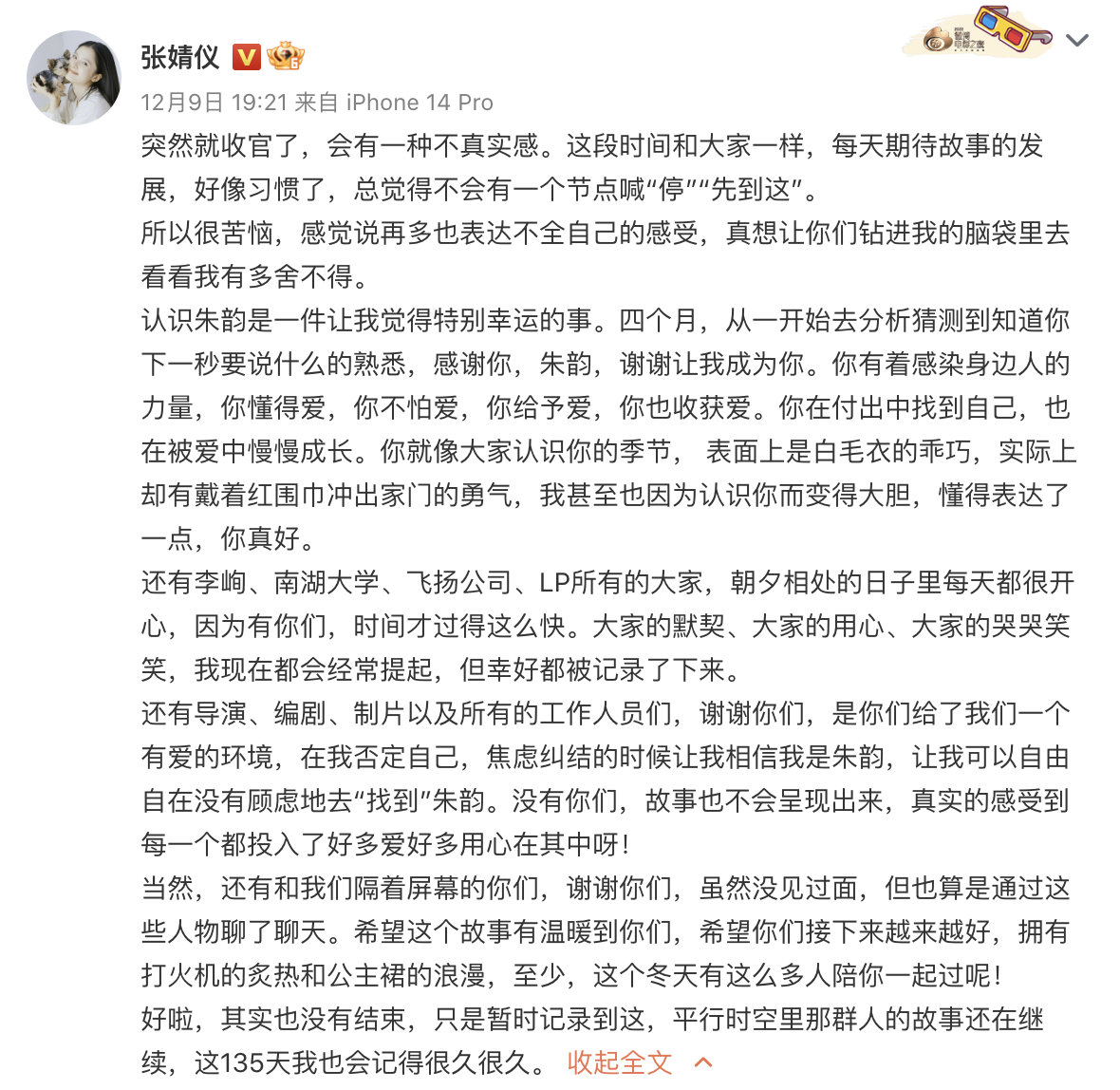 张婧仪

12月9日 19:21 来自 iPhone 14 Pro

突然就收官了，会有一种不真实感。这段时间和大家一样，每天期待故事的发展，好像习惯了，总觉得不会有一个节点喊“停”“先到这”。
所以很苦恼，感觉说再多也表达不全自己的感受，真想让你们钻进我的脑袋里去看看我有多舍不得。
认识朱韵是一件让我觉得特别幸运的事。四个月，从一开始去分析猜测到知道你下一秒要说什么的熟悉，感谢你，朱韵，谢谢让我成为你。你有着感染身边人的力量，你懂得爱，你不怕爱，你给予爱，你也收获爱。你在付出中找到自己，也在被爱中慢慢成长。你就像大家认识你的季节， 表面上是白毛衣的乖巧，实际上却有戴着红围巾冲出家门的勇气，我甚至也因为认识你而变得大胆，懂得表达了一点，你真好。
还有李峋、南湖大学、飞扬公司、LP所有的大家，朝夕相处的日子里每天都很开心，因为有你们，时间才过得这么快。大家的默契、大家的用心、大家的哭哭笑笑，我现在都会经常提起，但幸好都被记录了下来。
还有导演、编剧、制片以及所有的工作人员们，谢谢你们，是你们给了我们一个有爱的环境，在我否定自己，焦虑纠结的时候让我相信我是朱韵，让我可以自由自在没有顾虑地去“找到”朱韵。没有你们，故事也不会呈现出来，真实的感受到每一个都投入了好多爱好多用心在其中呀！
当然，还有和我们隔着屏幕的你们，谢谢你们，虽然没见过面，但也算是通过这些人物聊了聊天。希望这个故事有温暖到你们，希望你们接下来越来越好，拥有打火机的炙热和公主裙的浪漫，至少，这个冬天有这么多人陪你一起过呢！
好啦，其实也没有结束，只是暂时记录到这，平行时空里那群人的故事还在继续，这135天我也会记得很久很久。 收起全文